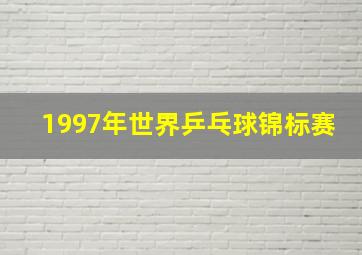 1997年世界乒乓球锦标赛